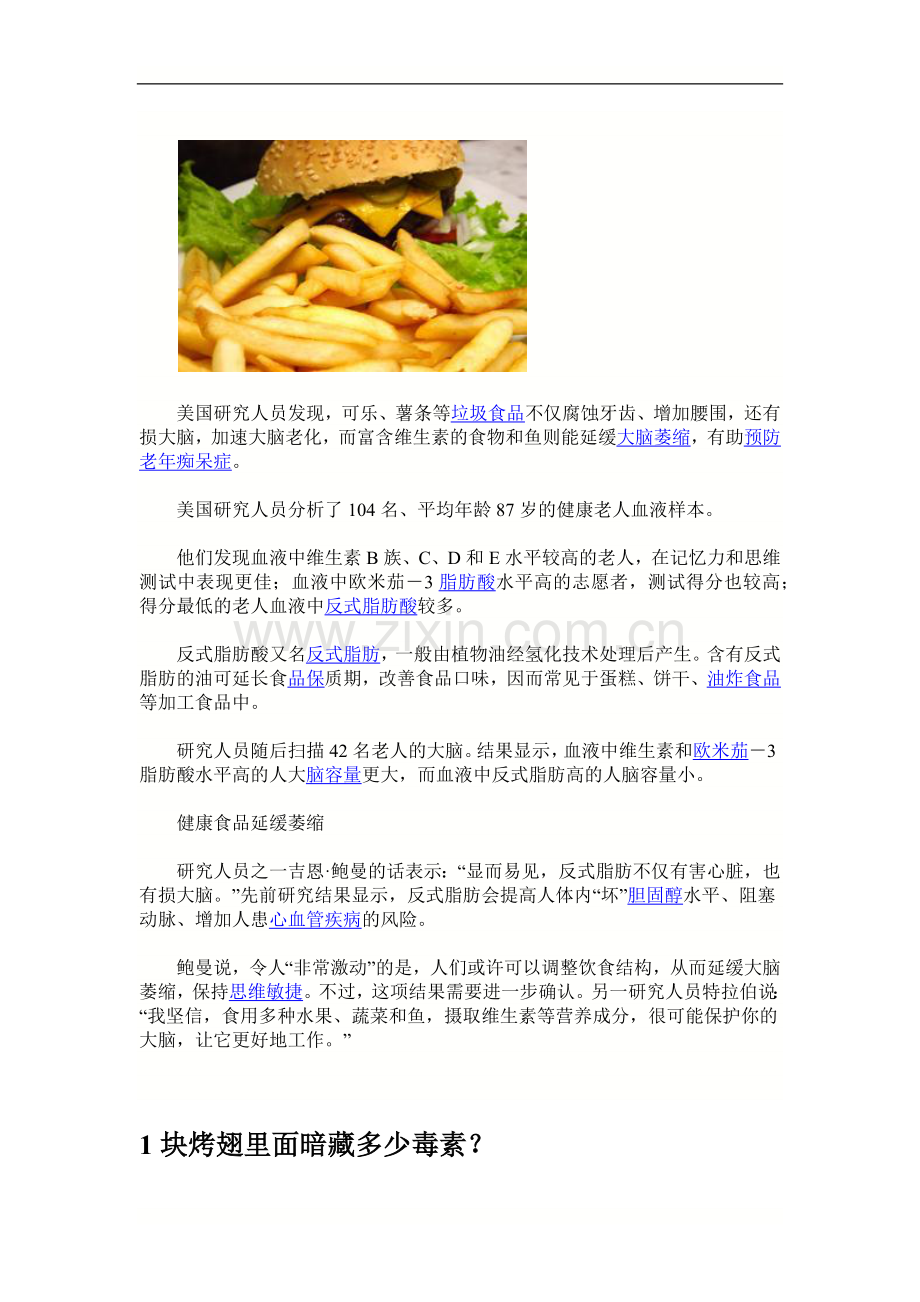 美国研究人员发现，可乐、薯条等垃圾食品不仅腐蚀牙齿、增加腰围，还有损大脑，加速大脑老化，而富含维生素的食物和鱼则能延缓大脑萎缩，有助预防老年痴呆症。

美国研究人员分析了 104 名、平均年龄 87 岁的健康老人血液样本。

他们发现血液中维生素 B 族、C、D 和 E 水平较高的老人，在记忆力和思维测试中表现更佳；血液中欧米茄－3 脂肪酸水平高的志愿者，测试得分也较高；得分最低的老人血液中反式脂肪酸较多。

www.zixin.com.cn

反式脂肪酸又名反式脂肪，一般由植物油经氢化技术处理后产生。含有反式脂肪的油可延长食品保质期，改善食品口味，因而常见于蛋糕、饼干、油炸食品等加工食品中。

研究人员随后扫描 42 名老人的大脑。结果显示，血液中维生素和欧米茄－3 脂肪酸水平高的人大脑容量更大，而血液中反式脂肪高的人脑容量小。

健康食品延缓萎缩

研究人员之一吉恩·鲍曼的话表示：“显而易见，反式脂肪不仅有害心脏，也有损大脑。”先前研究结果显示，反式脂肪会提高人体内“坏”胆固醇水平、阻塞动脉、增加人患心血管疾病的风险。

鲍曼说，令人“非常激动”的是，人们或许可以调整饮食结构，从而延缓大脑萎缩，保持思维敏捷。不过，这项结果需要进一步确认。另一研究人员特拉伯说：“我坚信，食用多种水果、蔬菜和鱼，摄取维生素等营养成分，很可能保护你的大脑，让它更好地工作。”

1 块烤翅里面暗藏多少毒素？